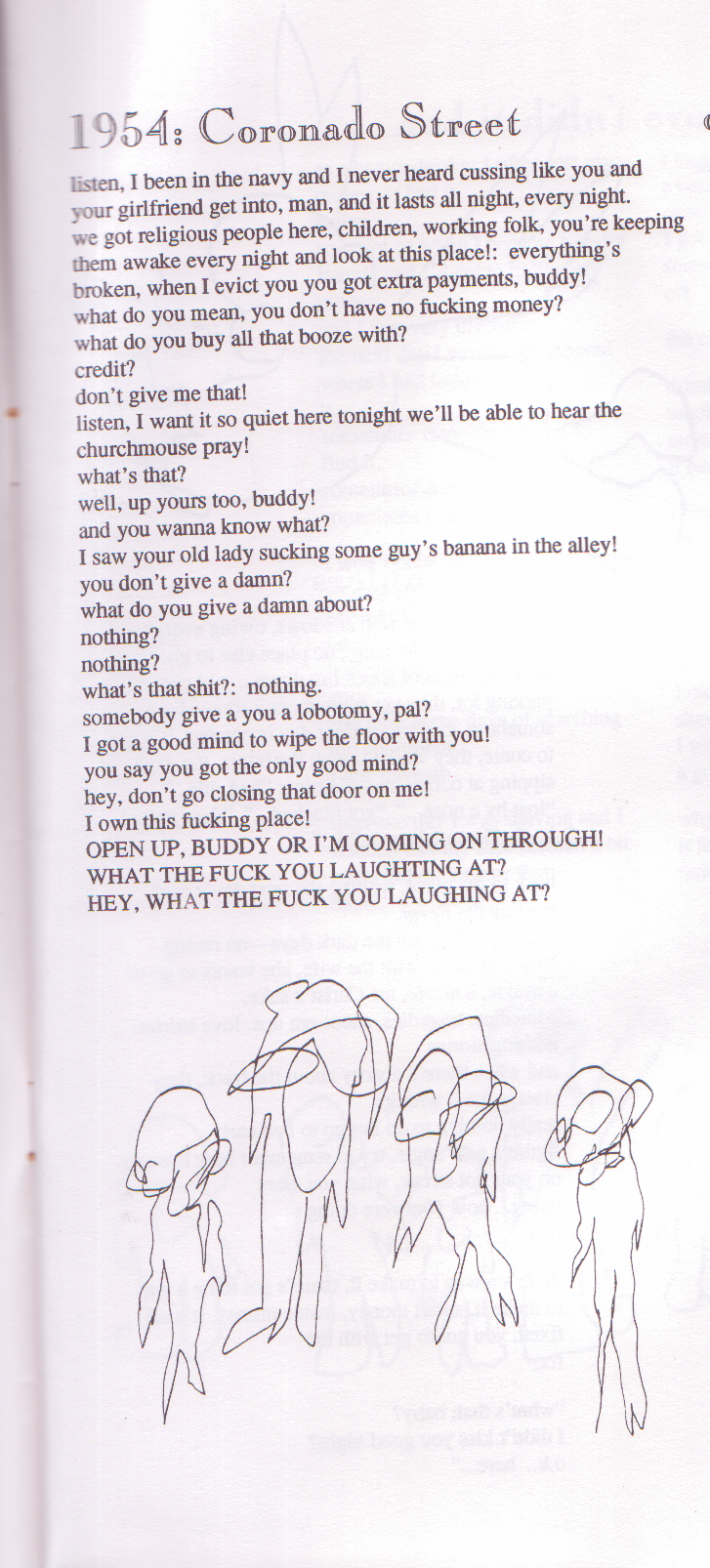 1954: Coronado Street

listen, I been in the navy and I never heard cussing like you and your girlfriend get into, man, and it lasts all night, every night. we got religious people here, children, working folk, you're keeping them awake every night and look at this place!: everything's broken, when I evict you you got extra payments, buddy!
what do you mean, you don't have no fucking money?
what do you buy all that booze with?
credit?
don't give me that!
listen, I want it so quiet here tonight we'll be able to hear the churchmouse pray!
what's that?
well, up yours too, buddy!
and you wanna know what?
I saw your old lady sucking some guy's banana in the alley!
you don't give a damn?
what do you give a damn about?
nothing?
nothing?
what's that shit?: nothing.
somebody give a you a lobotomy, pal?
I got a good mind to wipe the floor with you!
you say you got the only good mind?
hey, don't go closing that door on me!
I own this fucking place!
OPEN UP, BUDDY OR I'M COMING ON THROUGH!
WHAT THE FUCK YOU LAUGHTING AT?
HEY, WHAT THE FUCK YOU LAUGHING AT?